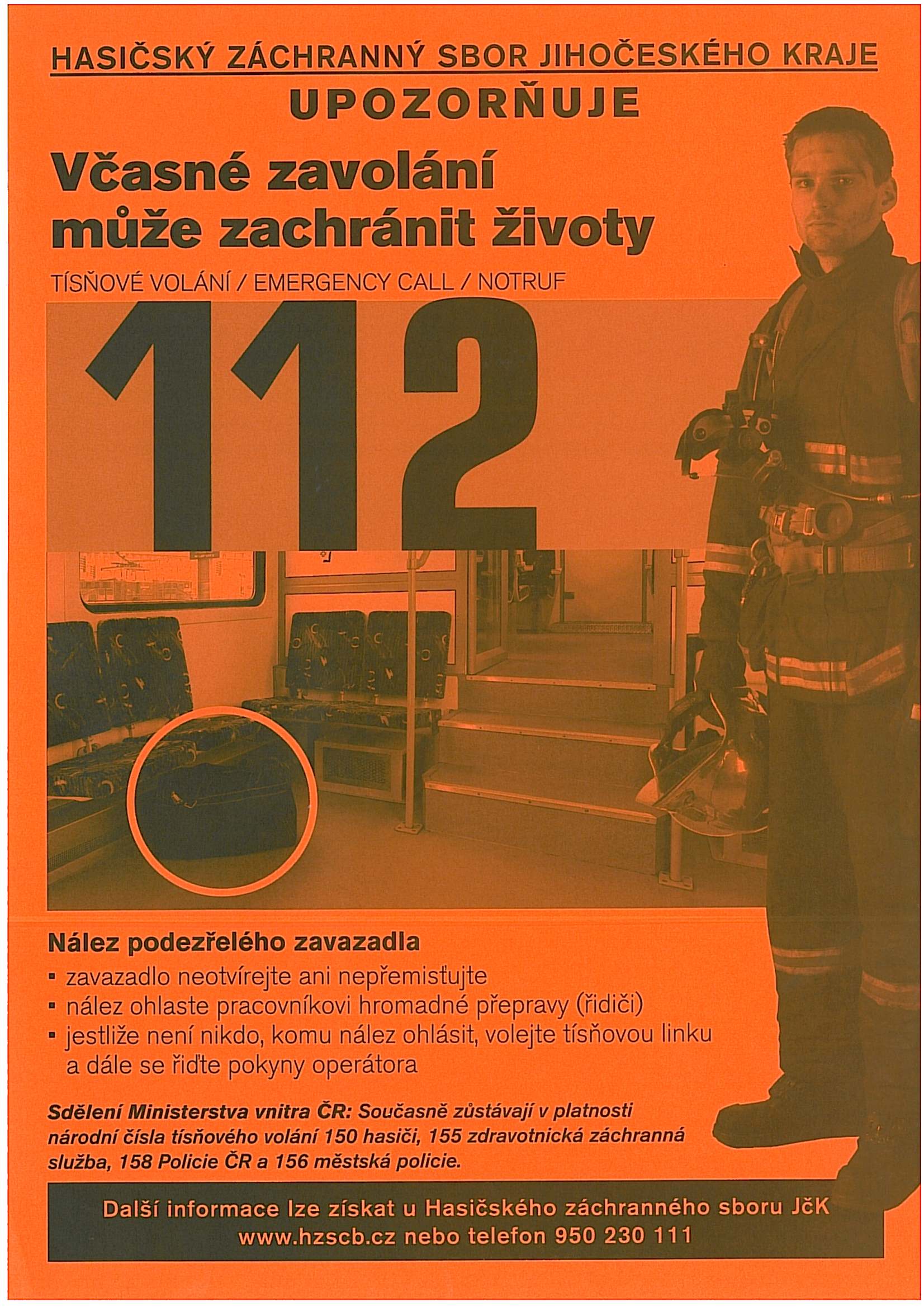 HASIČSKÝ ZÁCHRANNÝ SBOR JIHOČESKÉHO KRAJE

UPOZORŇUJE

Včasné zavolání může zachránit životy

TÍSŇOVÉ VOLÁNÍ / EMERGENCY CALL / NOTRUF

112

Nález podezřelého zavazadla

▪ zavazadlo neotvírejte ani nepřemisťujte
▪ nález ohlaste pracovníkovi hromadné přepravy (řidiči)
▪ jestliže není nikdo, komu nález ohlásit, volejte tísňovou linku a dále se řiďte pokyny operátora

Sdělení Ministerstva vnitra ČR: Současně zůstávají v platnosti národní čísla tísňového volání 150 hasiči, 155 zdravotnická záchranná služba, 158 Policie ČR a 156 městská policie.

Další informace lze získat u Hasičského záchranného sboru JčK
www.hzscb.cz nebo telefon 950 230 111